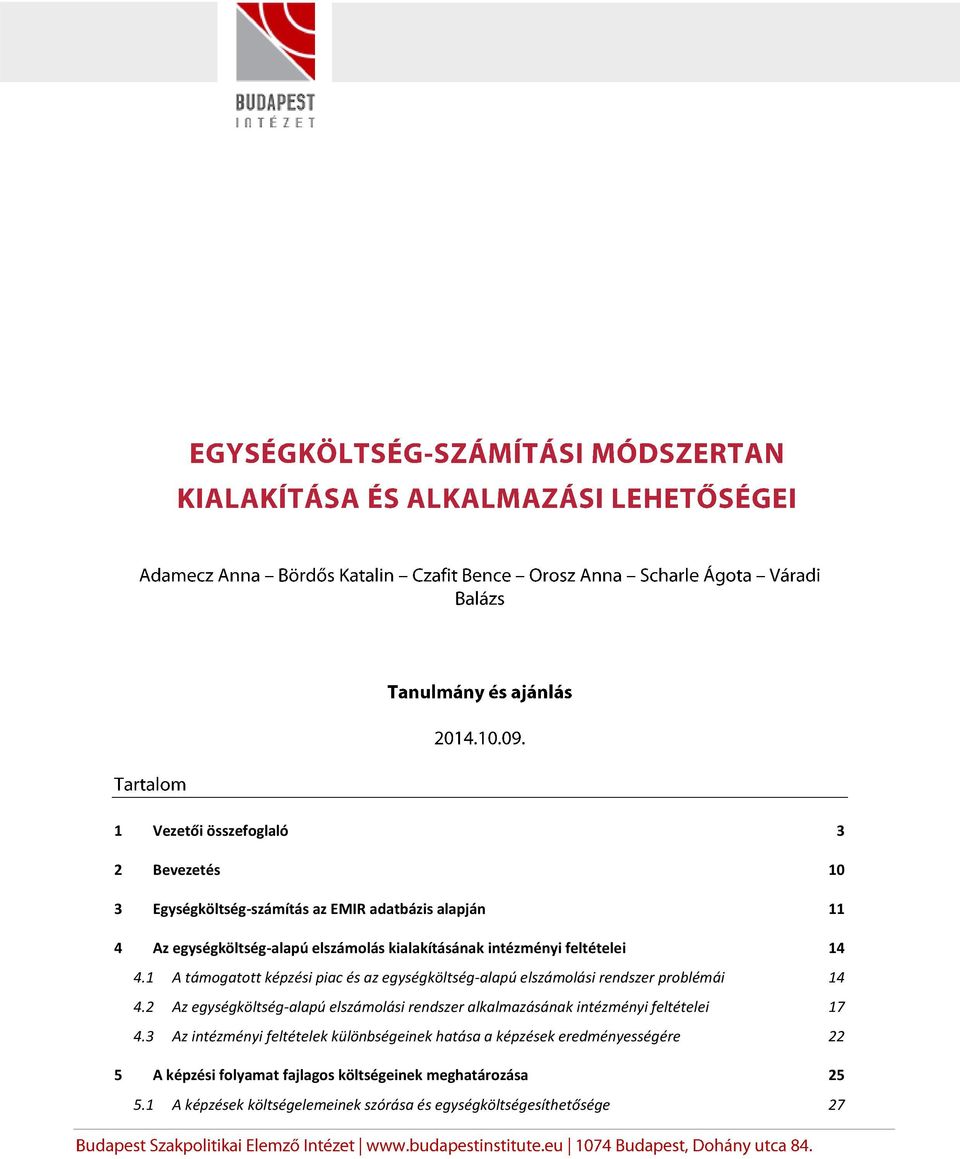 BUDAPEST INTÉZET

EGYSÉGKÖLTSÉG-SZÁMÍTÁSI MÓDSZERTAN KIALAKÍTÁSA ÉS ALKALMAZÁSI LEHETŐSÉGEI

Adamecz Anna – Bördős Katalin – Czafit Bence – Orosz Anna – Scharle Ágota – Váradi Balázs

Tanulmány és ajánlás

2014.10.09.

Tartalom

1 Vezetői összefoglaló 3

2 Bevezetés 10

3 Egységköltség-számítás az EMIR adatbázis alapján 11

4 Az egységköltség-alapú elszámolás kialakításának intézményi feltételei 14

4.1 A támogatott képzési piac és az egységköltség-alapú elszámolási rendszer problémái 14

4.2 Az egységköltség-alapú elszámolási rendszer alkalmazásának intézményi feltételei 17

4.3 Az intézményi feltételek különbségeinek hatása a képzések eredményességére 22

5 A képzési folyamat fajlagos költségeinek meghatározása 25

5.1 A képzések költségelemeinek szórása és egységköltségesíthetősége 27

Budapest Szakpolitikai Elemző Intézet | www.budapestinstitute.eu | 1074 Budapest, Dohány utca 84.